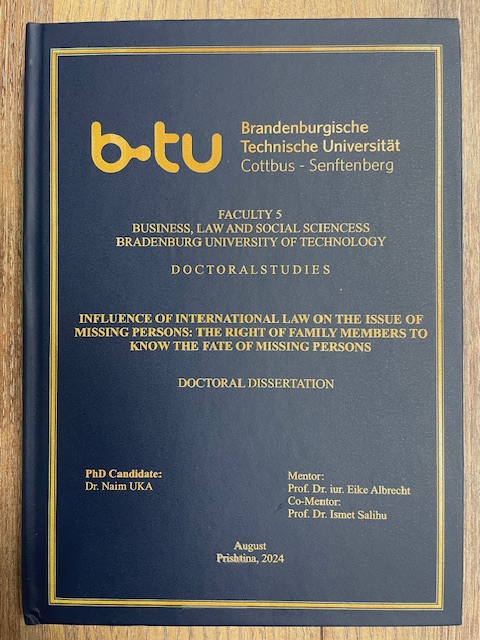 b-tu Brandenburgische Technische Universität Cottbus - Senftenberg

FACULTY 5
BUSINESS, LAW AND SOCIAL SCIENCESS
BRADENBURG UNIVERSITY OF TECHNOLOGY

DOCTORALSTUDIES

INFLUENCE OF INTERNATIONAL LAW ON THE ISSUE OF MISSING PERSONS: THE RIGHT OF FAMILY MEMBERS TO KNOW THE FATE OF MISSING PERSONS

DOCTORAL DISSERTATION

PhD Candidate:
Dr. Naim UKA

Mentor:
Prof. Dr. iur. Eike Albrecht
Co-Mentor:
Prof. Dr. Ismet Salihu

August
Prishtina, 2024